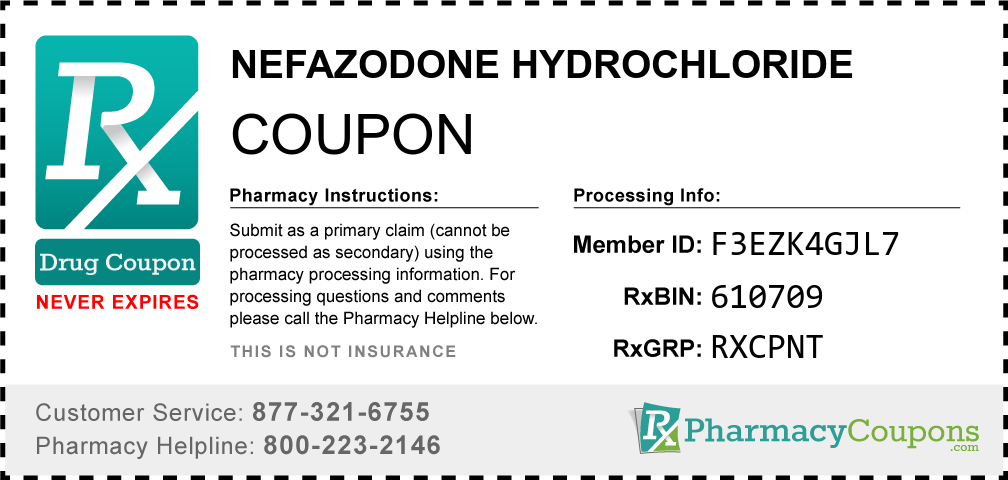 Rx

Drug Coupon

NEVER EXPIRES

NEFAZODONE HYDROCHLORIDE

COUPON

Pharmacy Instructions:

Submit as a primary claim (cannot be processed as secondary) using the pharmacy processing information. For processing questions and comments please call the Pharmacy Helpline below.

THIS IS NOT INSURANCE

Processing Info:

Member ID: F3EZK4GJL7

RxBIN: 610709

RxGRP: RXCPNT

Customer Service: 877-321-6755

Pharmacy Helpline: 800-223-2146

Rx PharmacyCoupons .com